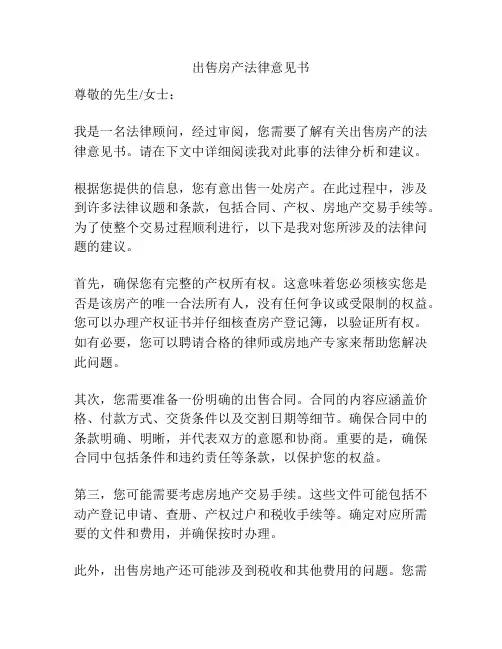 出售房产法律意见书

尊敬的先生/女士：

我是一名法律顾问，经过审阅，您需要了解有关出售房产的法律意见书。请在下文中详细阅读我对此事的法律分析和建议。

根据您提供的信息，您有意出售一处房产。在此过程中，涉及到许多法律议题和条款，包括合同、产权、房地产交易手续等。为了使整个交易过程顺利进行，以下是我对您所涉及的法律问题的建议。

首先，确保您有完整的产权所有权。这意味着您必须核实您是否是该房产的唯一合法所有人，没有任何争议或受限制的权益。您可以办理产权证书并仔细核查房产登记簿，以验证所有权。如有必要，您可以聘请合格的律师或房地产专家来帮助您解决此问题。

其次，您需要准备一份明确的出售合同。合同的内容应涵盖价格、付款方式、交货条件以及交割日期等细节。确保合同中的条款明确、明晰，并代表双方的意愿和协商。重要的是，确保合同中包括条件和违约责任等条款，以保护您的权益。

第三，您可能需要考虑房地产交易手续。这些文件可能包括不动产登记申请、查册、产权过户和税收手续等。确定对应所需要的文件和费用，并确保按时办理。

此外，出售房地产还可能涉及到税收和其他费用的问题。您需